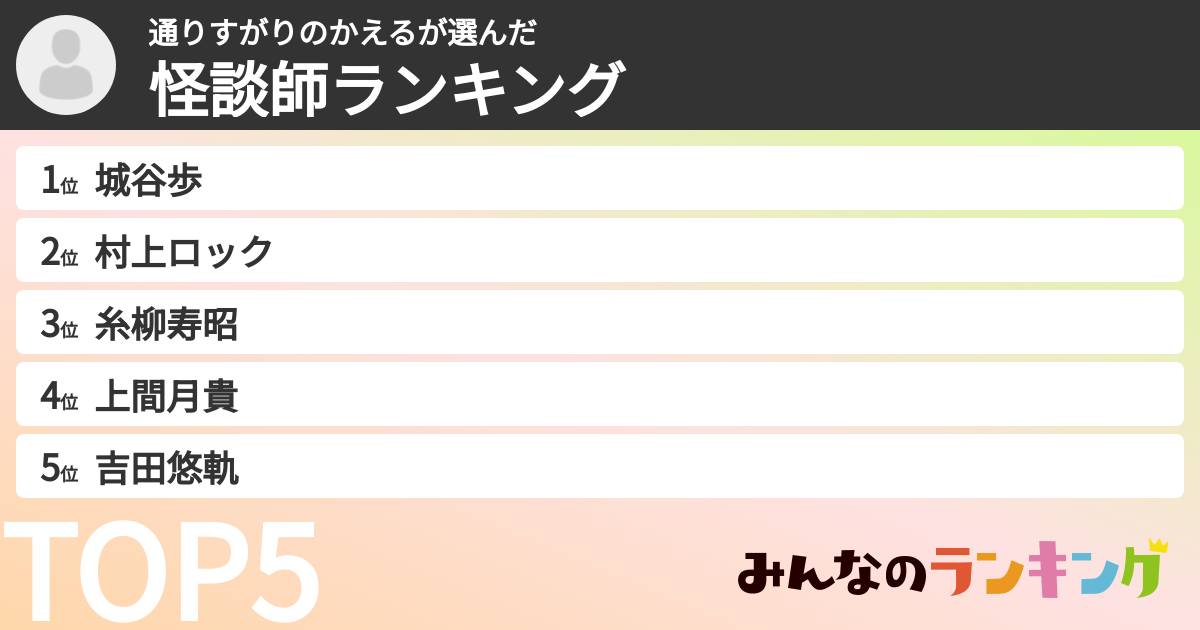 通りすがりのかえるが選んだ
怪談師ランキング

1位 城谷歩
2位 村上ロック
3位 糸柳寿昭
4位 上間月貴
5位 吉田悠軌

TOP5

みんなのランキング